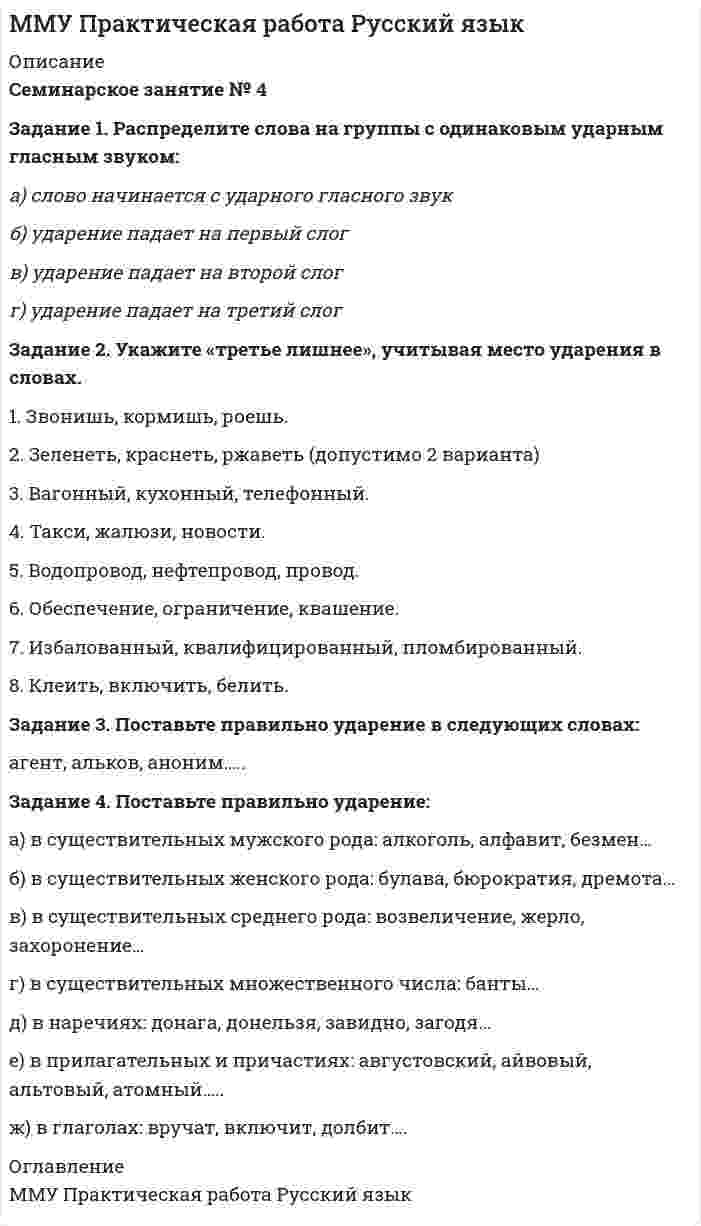 ММУ Практическая работа Русский язык

Описание

Семинарское занятие № 4

Задание 1. Распределите слова на группы с одинаковым ударным гласным звуком:

а) слово начинается с ударного гласного звук

б) ударение падает на первый слог

в) ударение падает на второй слог

г) ударение падает на третий слог

Задание 2. Укажите «третье лишнее», учитывая место ударения в словах.

1. Звонишь, кормишь, роешь.

2. Зеленеть, краснеть, ржаветь (допустимо 2 варианта)

3. Вагонный, кухонный, телефонный.

4. Такси, жалюзи, новости.

5. Водопровод, нефтепровод, провод.

6. Обеспечение, ограничение, квашение.

7. Избалованный, квалифицированный, пломбированный.

8. Клеить, включить, белить.

Задание 3. Поставьте правильно ударение в следующих словах:

агент, альков, аноним…..

Задание 4. Поставьте правильно ударение:

а) в существительных мужского рода: алкоголь, алфавит, безмен…

б) в существительных женского рода: булава, бюрократия, дремота…

в) в существительных среднего рода: возвеличение, жерло, захоронение…

г) в существительных множественного числа: банты…

д) в наречиях: донага, донельзя, завидно, загодя…

е) в прилагательных и причастиях: августовский, айвовый, альтовый, атомный…..

ж) в глаголах: вручат, включит, долбит….

Оглавление

ММУ Практическая работа Русский язык